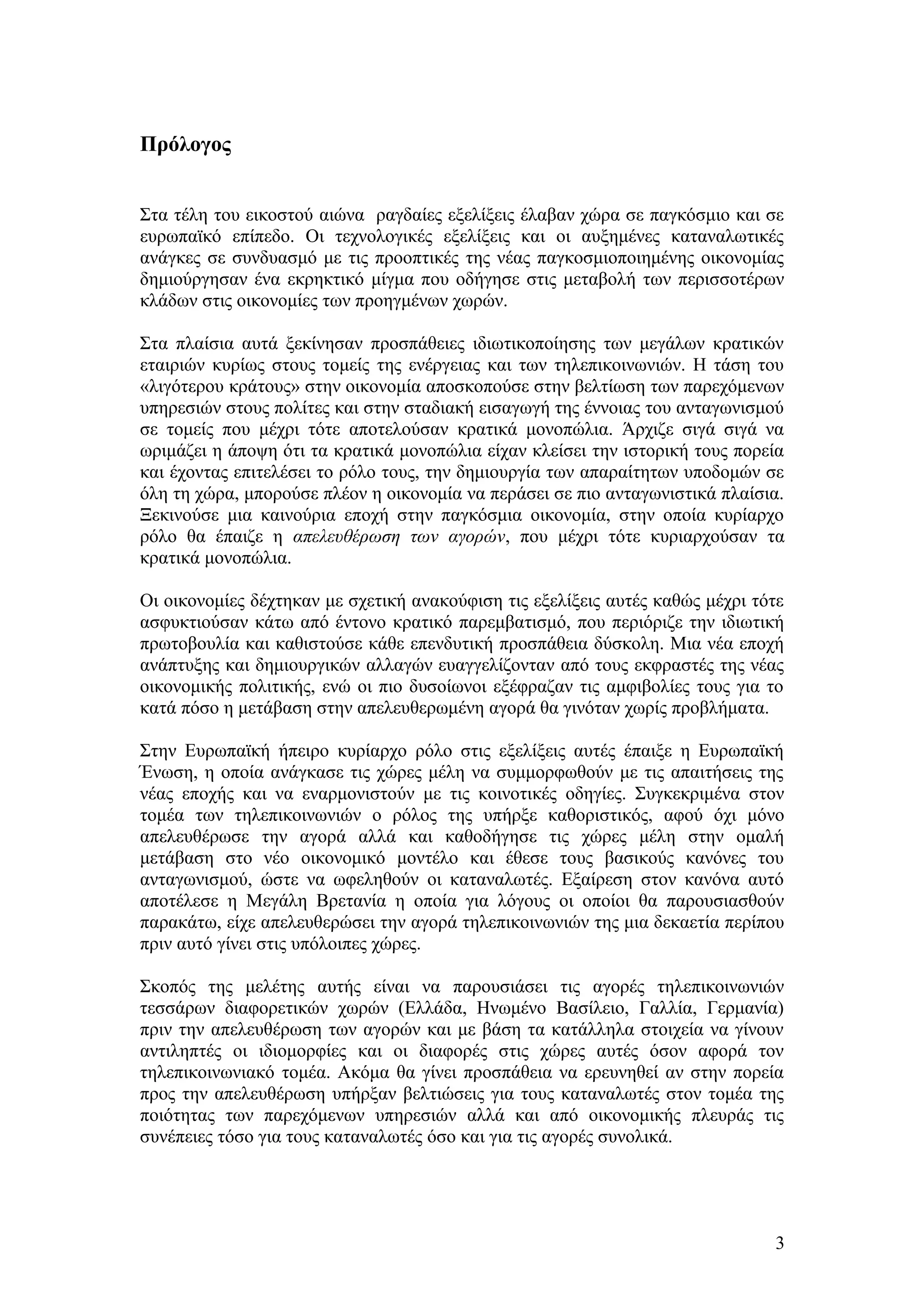 Πρόλογος

Στα τέλη του εικοστού αιώνα ραγδαίες εξελίξεις έλαβαν χώρα σε παγκόσμιο και σε ευρωπαϊκό επίπεδο. Οι τεχνολογικές εξελίξεις και οι αυξημένες καταναλωτικές ανάγκες σε συνδυασμό με τις προοπτικές της νέας παγκοσμιοποιημένης οικονομίας δημιούργησαν ένα εκρηκτικό μίγμα που οδήγησε στις μεταβολή των περισσοτέρων κλάδων στις οικονομίες των προηγμένων χωρών.

Στα πλαίσια αυτά ξεκίνησαν προσπάθειες ιδιωτικοποίησης των μεγάλων κρατικών εταιριών κυρίως στους τομείς της ενέργειας και των τηλεπικοινωνιών. Η τάση του «λιγότερου κράτους» στην οικονομία αποσκοπούσε στην βελτίωση των παρεχόμενων υπηρεσιών στους πολίτες και στην σταδιακή εισαγωγή της έννοιας του ανταγωνισμού σε τομείς που μέχρι τότε αποτελούσαν κρατικά μονοπώλια. Άρχιζε σιγά σιγά να ωριμάζει η άποψη ότι τα κρατικά μονοπώλια είχαν κλείσει την ιστορική τους πορεία και έχοντας επιτελέσει το ρόλο τους, την δημιουργία των απαραίτητων υποδομών σε όλη τη χώρα, μπορούσε πλέον η οικονομία να περάσει σε πιο ανταγωνιστικά πλαίσια. Ξεκινούσε μια καινούρια εποχή στην παγκόσμια οικονομία, στην οποία κυρίαρχο ρόλο θα έπαιζε η απελευθέρωση των αγορών, που μέχρι τότε κυριαρχούσαν τα κρατικά μονοπώλια.

Οι οικονομίες δέχτηκαν με σχετική ανακούφιση τις εξελίξεις αυτές καθώς μέχρι τότε ασφυκτιούσαν κάτω από έντονο κρατικό παρεμβατισμό, που περιόριζε την ιδιωτική πρωτοβουλία και καθιστούσε κάθε επενδυτική προσπάθεια δύσκολη. Μια νέα εποχή ανάπτυξης και δημιουργικών αλλαγών ευαγγελίζονταν από τους εκφραστές της νέας οικονομικής πολιτικής, ενώ οι πιο δυσοίωνοι εξέφραζαν τις αμφιβολίες τους για το κατά πόσο η μετάβαση στην απελευθερωμένη αγορά θα γινόταν χωρίς προβλήματα.

Στην Ευρωπαϊκή ήπειρο κυρίαρχο ρόλο στις εξελίξεις αυτές έπαιξε η Ευρωπαϊκή Ένωση, η οποία ανάγκασε τις χώρες μέλη να συμμορφωθούν με τις απαιτήσεις της νέας εποχής και να εναρμονιστούν με τις κοινοτικές οδηγίες. Συγκεκριμένα στον τομέα των τηλεπικοινωνιών ο ρόλος της υπήρξε καθοριστικός, αφού όχι μόνο απελευθέρωσε την αγορά αλλά και καθοδήγησε τις χώρες μέλη στην ομαλή μετάβαση στο νέο οικονομικό μοντέλο και έθεσε τους βασικούς κανόνες του ανταγωνισμού, ώστε να ωφεληθούν οι καταναλωτές. Εξαίρεση στον κανόνα αυτό αποτέλεσε η Μεγάλη Βρετανία η οποία για λόγους οι οποίοι θα παρουσιασθούν παρακάτω, είχε απελευθερώσει την αγορά τηλεπικοινωνιών της μια δεκαετία περίπου πριν αυτό γίνει στις υπόλοιπες χώρες.

Σκοπός της μελέτης αυτής είναι να παρουσιάσει τις αγορές τηλεπικοινωνιών τεσσάρων διαφορετικών χωρών (Ελλάδα, Ηνωμένο Βασίλειο, Γαλλία, Γερμανία) πριν την απελευθέρωση των αγορών και με βάση τα κατάλληλα στοιχεία να γίνουν αντιληπτές οι ιδιομορφίες και οι διαφορές στις χώρες αυτές όσον αφορά τον τηλεπικοινωνιακό τομέα. Ακόμα θα γίνει προσπάθεια να ερευνηθεί αν στην πορεία προς την απελευθέρωση υπήρξαν βελτιώσεις για τους καταναλωτές στον τομέα της ποιότητας των παρεχόμενων υπηρεσιών αλλά και από οικονομικής πλευράς τις συνέπειες τόσο για τους καταναλωτές όσο και για τις αγορές συνολικά.

3